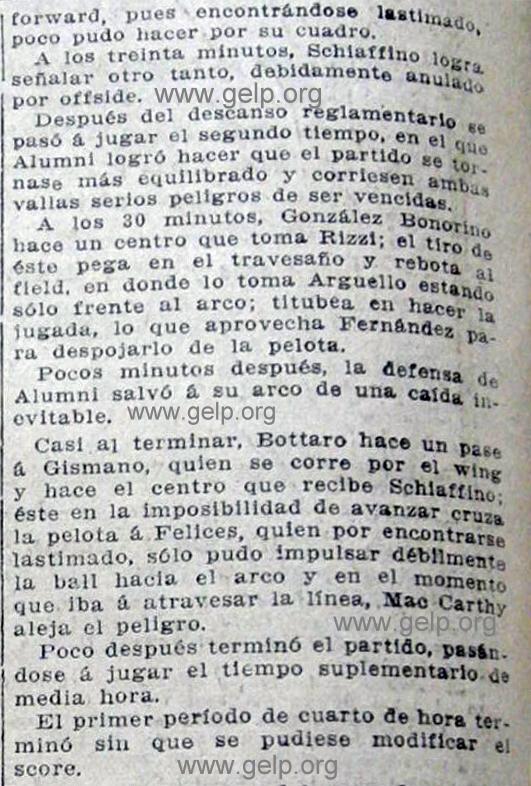 forward, pues encontrándose lastimado, poco pudo hacer por su cuadro.

A los treinta minutos, Schiaffino logra señalar otro tanto, debidamente anulado por offside. www.gelp.org

Después del descanso reglamentario se pasó á jugar el segundo tiempo, en el que Alumni logró hacer que el partido se tornase más equilibrado y corriesen ambas vallas serios peligros de ser vencidas.

A los 30 minutos, González Bonorino hace un centro que toma Rizzi; el tiro de éste pega en el travesaño y rebota al field, en donde lo toma Arguello estando sólo frente al arco; titubea en hacer la jugada, lo que aprovecha Fernández para despojarlo de la pelota.

Pocos minutos después, la defensa de Alumni salvó á su arco de una caída inevitable. www.gelp.org

Casi al terminar, Bottaro hace un pase á Gismano, quien se corre por el wing y hace el centro que recibe Schiaffino; éste en la imposibilidad de avanzar cruza la pelota á Felices, quien por encontrarse lastimado, sólo pudo impulsar débilmente la ball hacia el arco y en el momento que iba á atravesar la línea, Mac Carthy aleja el peligro. www.gelp.org

Poco después terminó el partido, pasándose á jugar el tiempo suplementario de media hora.

El primer período de cuarto de hora terminó sin que se pudiese modificar el score. www.gelp.org